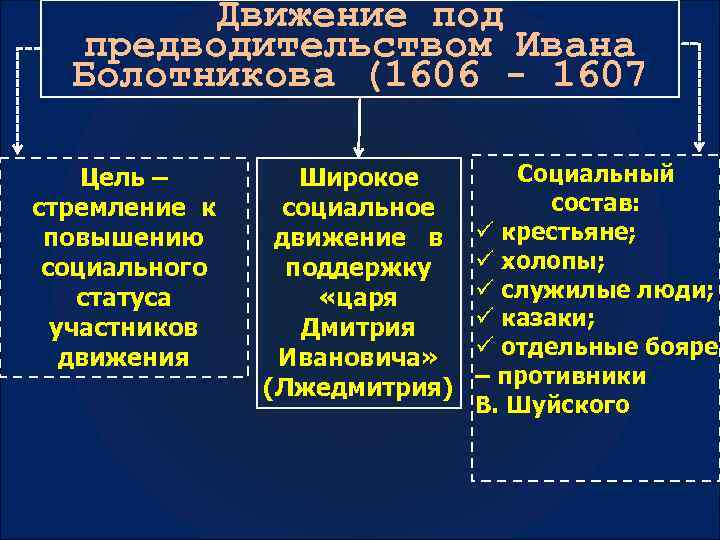 Движение под предводительством Ивана Болотникова (1606 - 1607

Цель – стремление к повышению социального статуса участников движения

Широкое социальное движение в поддержку «царя Дмитрия Ивановича» (Лжедмитрия)

Социальный состав:
✓ крестьяне;
✓ холопы;
✓ служилые люди;
✓ казаки;
✓ отдельные бояре – противники В. Шуйского